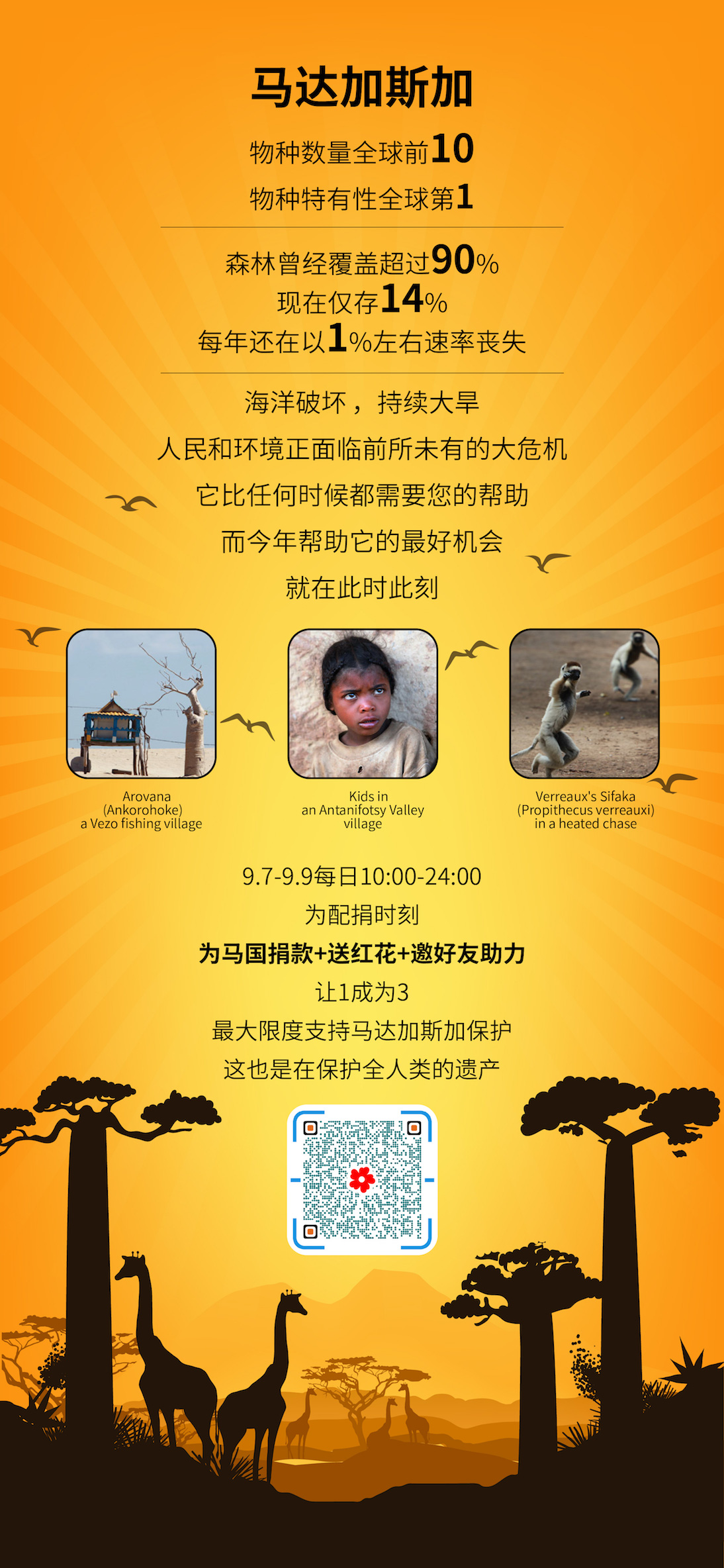 马达加斯加

物种数量全球前10

物种特有性全球第1

森林曾经覆盖超过90%
现在仅存14%
每年还在以1%左右速率丧失

海洋破坏，持续大旱
人民和环境正面临前所未有的大危机
它比任何时候都需要您的帮助
而今年帮助它的最好机会
就在此时此刻

Arovana
(Ankorohoke)
a Vezo fishing village

Kids in
an Antanifotsy Valley
village

Verreaux's Sifaka
(Propithecus verreauxi)
in a heated chase

9.7-9.9每日10:00-24:00
为配捐时刻
为马国捐款+送红花+邀好友助力
让1成为3
最大限度支持马达加斯加保护
这也是在保护全人类的遗产